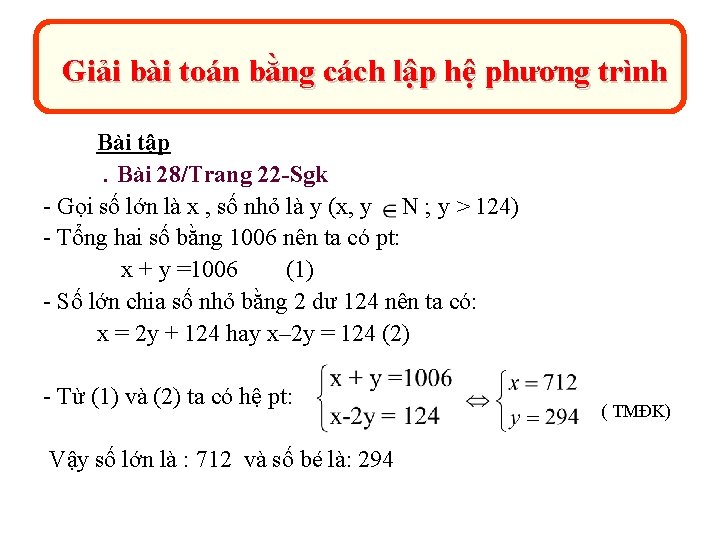 Giải bài toán bằng cách lập hệ phương trình

Bài tập

. Bài 28/Trang 22-Sgk

- Gọi số lớn là x , số nhỏ là y (x, y $\in$ N ; y > 124)

- Tổng hai số bằng 1006 nên ta có pt:

x + y =1006 (1)

- Số lớn chia số nhỏ bằng 2 dư 124 nên ta có:

x = 2y + 124 hay x–2y = 124 (2)

- Từ (1) và (2) ta có hệ pt: $\begin{cases} x + y = 1006 \\ x - 2y = 124 \end{cases} \Leftrightarrow \begin{cases} x = 712 \\ y = 294 \end{cases}$ ( TMĐK)

Vậy số lớn là : 712 và số bé là: 294